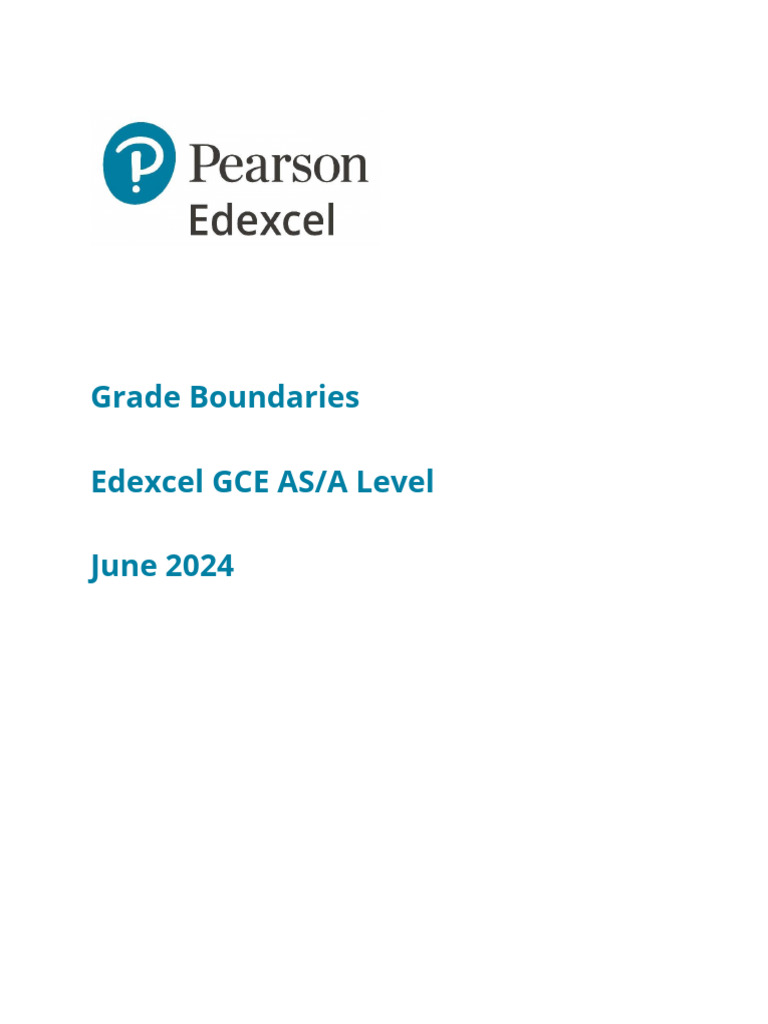 Pearson
Edexcel

Grade Boundaries

Edexcel GCE AS/A Level

June 2024